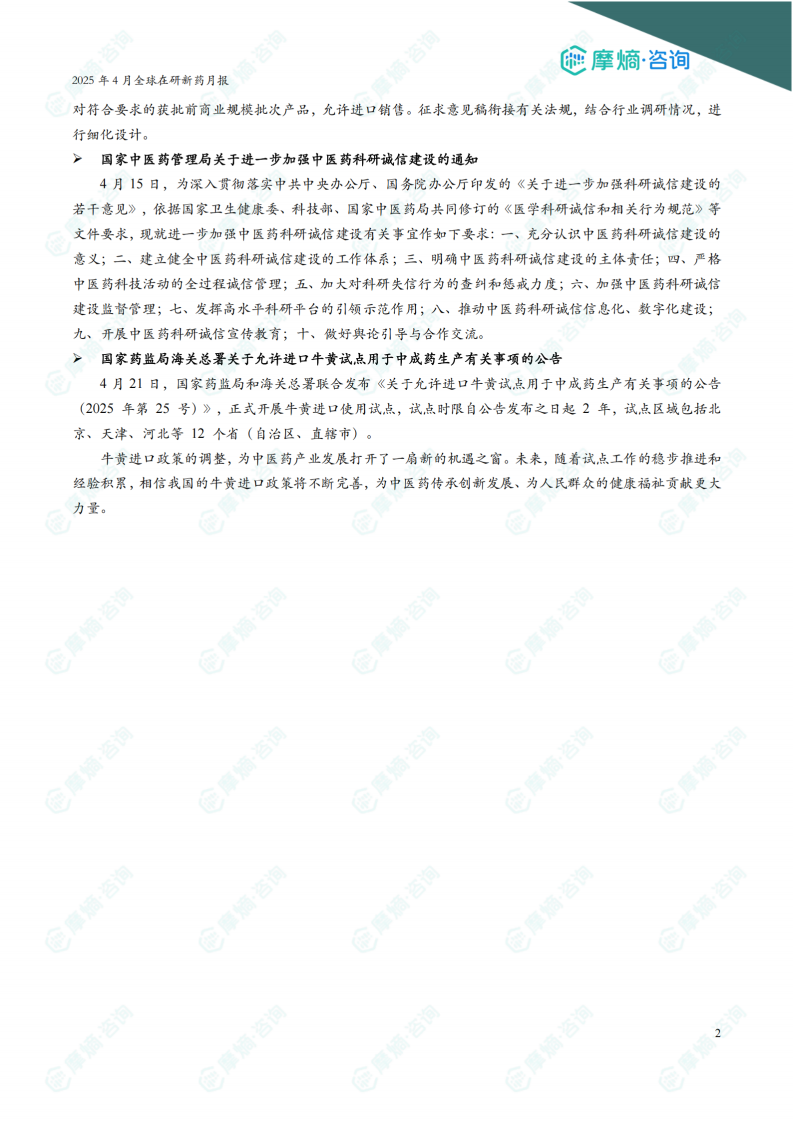 摩熵·咨询

2025 年 4 月全球在研新药月报

对符合要求的获批前商业规模批次产品，允许进口销售。征求意见稿衔接有关法规，结合行业调研情况，进行细化设计。

➢ 国家中医药管理局关于进一步加强中医药科研诚信建设的通知

4 月 15 日，为深入贯彻落实中共中央办公厅、国务院办公厅印发的《关于进一步加强科研诚信建设的若干意见》，依据国家卫生健康委、科技部、国家中医药局共同修订的《医学科研诚信和相关行为规范》等文件要求，现就进一步加强中医药科研诚信建设有关事宜作如下要求：一、充分认识中医药科研诚信建设的意义；二、建立健全中医药科研诚信建设的工作体系；三、明确中医药科研诚信建设的主体责任；四、严格中医药科技活动的全过程诚信管理；五、加大对科研失信行为的查纠和惩戒力度；六、加强中医药科研诚信建设监督管理；七、发挥高水平科研平台的引领示范作用；八、推动中医药科研诚信信息化、数字化建设；九、开展中医药科研诚信宣传教育；十、做好舆论引导与合作交流。

➢ 国家药监局海关总署关于允许进口牛黄试点用于中成药生产有关事项的公告

4 月 21 日，国家药监局和海关总署联合发布《关于允许进口牛黄试点用于中成药生产有关事项的公告（2025 年第 25 号）》，正式开展牛黄进口使用试点，试点时限自公告发布之日起 2 年，试点区域包括北京、天津、河北等 12 个省（自治区、直辖市）。

牛黄进口政策的调整，为中医药产业发展打开了一扇新的机遇之窗。未来，随着试点工作的稳步推进和经验积累，相信我国的牛黄进口政策将不断完善，为中医药传承创新发展、为人民群众的健康福祉贡献更大力量。

2